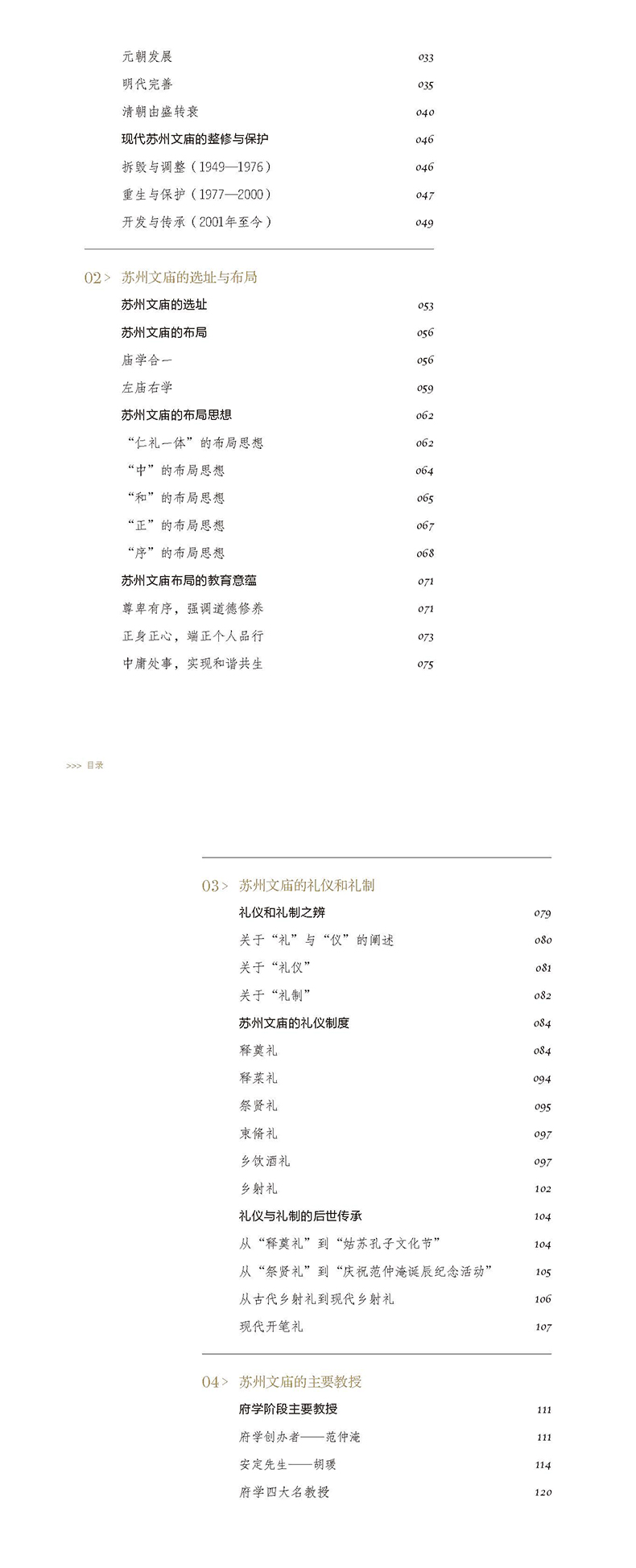 元朝发展 033
明代完善 035
清朝由盛转衰 040
现代苏州文庙的整修与保护 046
拆毁与调整（1949—1976） 046
重生与保护（1977—2000） 047
开发与传承（2001年至今） 049

02 > 苏州文庙的选址与布局
苏州文庙的选址 053
苏州文庙的布局 056
庙学合一 056
左庙右学 059
苏州文庙的布局思想 062
“仁礼一体”的布局思想 062
“中”的布局思想 064
“和”的布局思想 065
“正”的布局思想 067
“序”的布局思想 068
苏州文庙布局的教育意蕴 071
尊卑有序，强调道德修养 071
正身正心，端正个人品行 073
中庸处事，实现和谐共生 075

>>> 目录

03 > 苏州文庙的礼仪和礼制
礼仪和礼制之辨 079
关于“礼”与“仪”的阐述 080
关于“礼仪” 081
关于“礼制” 082
苏州文庙的礼仪制度 084
释奠礼 084
释菜礼 094
祭贤礼 095
束脩礼 097
乡饮酒礼 097
乡射礼 102
礼仪与礼制的后世传承 104
从“释奠礼”到“姑苏孔子文化节” 104
从“祭贤礼”到“庆祝范仲淹诞辰纪念活动” 105
从古代乡射礼到现代乡射礼 106
现代开笔礼 107

04 > 苏州文庙的主要教授
府学阶段主要教授 111
府学创办者——范仲淹 111
安定先生——胡瑗 114
府学四大名教授 120